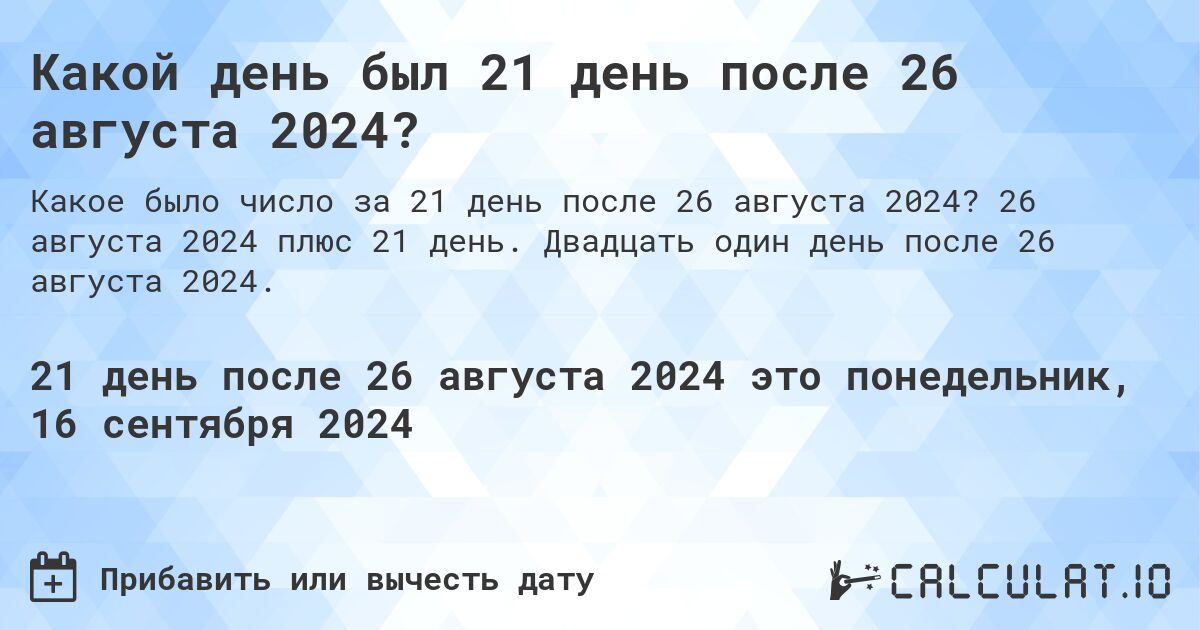 Какой день был 21 день после 26 августа 2024?

Какое было число за 21 день после 26 августа 2024? 26 августа 2024 плюс 21 день. Двадцать один день после 26 августа 2024.

21 день после 26 августа 2024 это понедельник, 16 сентября 2024

Прибавить или вычесть дату

CALCULAT.IO